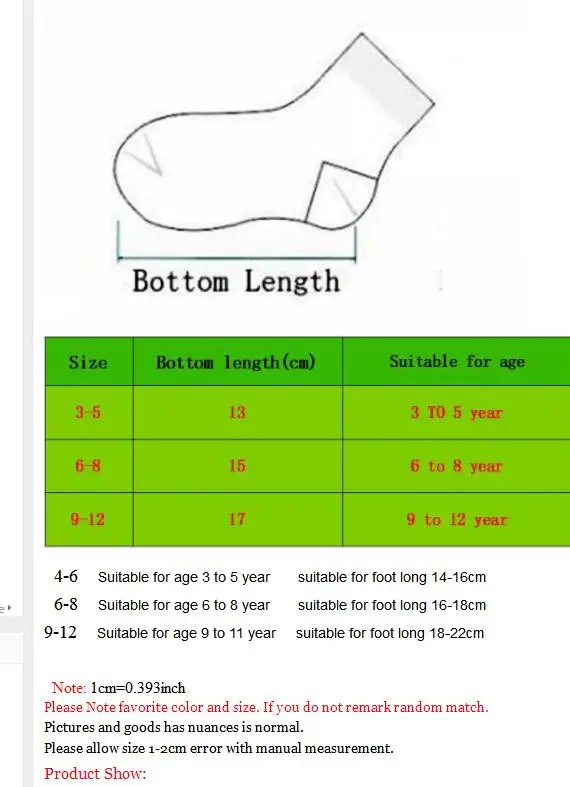 Bottom Length

| Size | Bottom length(cm) | Suitable for age |
|---|---|---|
| 3-5 | 13 | 3 TO 5 year |
| 6-8 | 15 | 6 to 8 year |
| 9-12 | 17 | 9 to 12 year |

4-6 Suitable for age 3 to 5 year suitable for foot long 14-16cm
6-8 Suitable for age 6 to 8 year suitable for foot long 16-18cm
9-12 Suitable for age 9 to 11 year suitable for foot long 18-22cm

Note: 1cm=0.393inch
Please Note favorite color and size. If you do not remark random match.
Pictures and goods has nuances is normal.
Please allow size 1-2cm error with manual measurement.
Product Show: